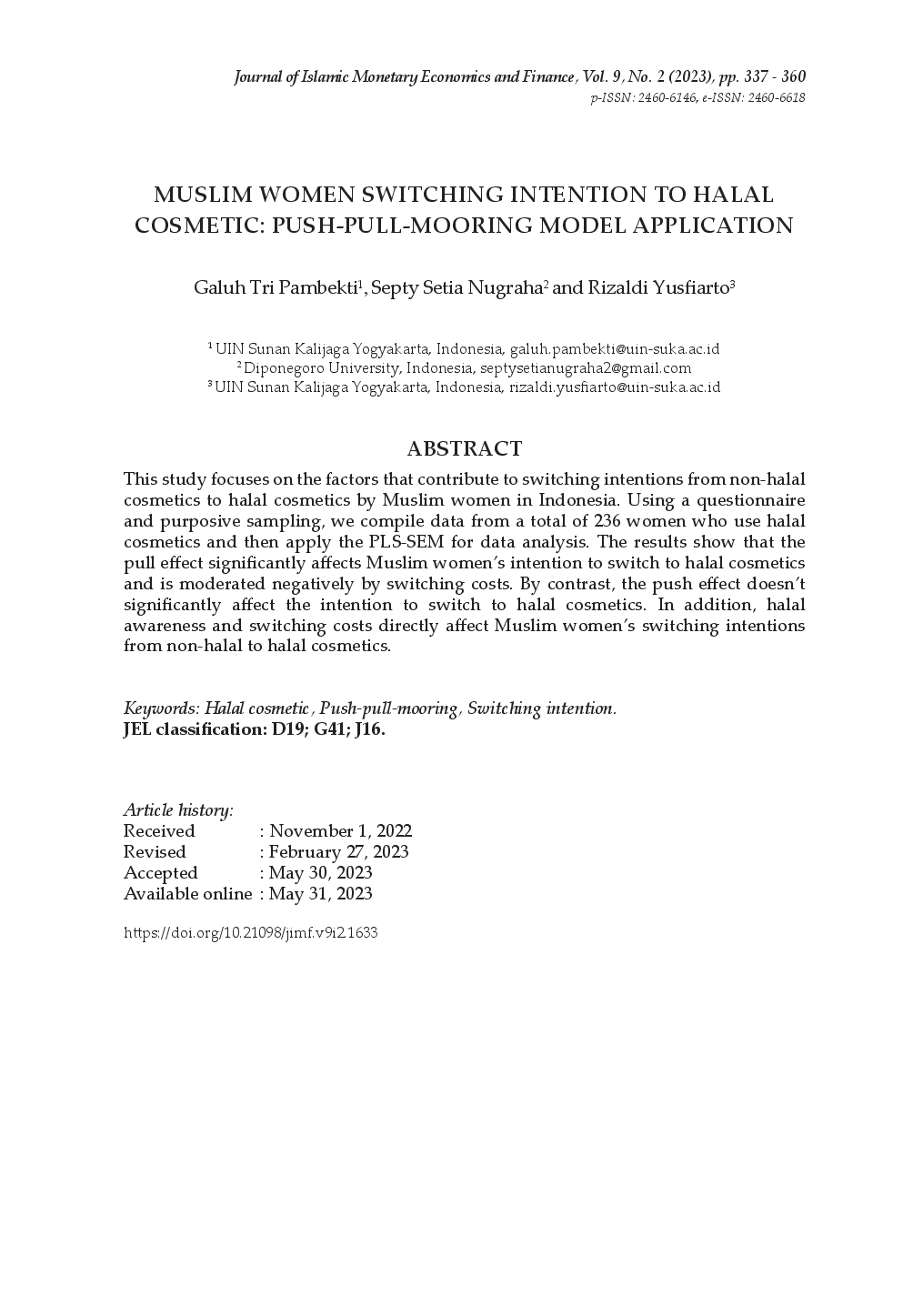 Journal of Islamic Monetary Economics and Finance, Vol. 9, No. 2 (2023), pp. 337 - 360
p-ISSN: 2460-6146, e-ISSN: 2460-6618

MUSLIM WOMEN SWITCHING INTENTION TO HALAL COSMETIC: PUSH-PULL-MOORING MODEL APPLICATION

Galuh Tri Pambekti$^1$, Septy Setia Nugraha$^2$ and Rizaldi Yusfiarto$^3$

$^1$ UIN Sunan Kalijaga Yogyakarta, Indonesia, galuh.pambekti@uin-suka.ac.id
$^2$ Diponegoro University, Indonesia, septysetianugraha2@gmail.com
$^3$ UIN Sunan Kalijaga Yogyakarta, Indonesia, rizaldi.yusfiarto@uin-suka.ac.id

ABSTRACT

This study focuses on the factors that contribute to switching intentions from non-halal cosmetics to halal cosmetics by Muslim women in Indonesia. Using a questionnaire and purposive sampling, we compile data from a total of 236 women who use halal cosmetics and then apply the PLS-SEM for data analysis. The results show that the pull effect significantly affects Muslim women's intention to switch to halal cosmetics and is moderated negatively by switching costs. By contrast, the push effect doesn't significantly affect the intention to switch to halal cosmetics. In addition, halal awareness and switching costs directly affect Muslim women's switching intentions from non-halal to halal cosmetics.

Keywords: Halal cosmetic, Push-pull-mooring, Switching intention.
JEL classification: D19; G41; J16.

Article history:
Received : November 1, 2022
Revised : February 27, 2023
Accepted : May 30, 2023
Available online : May 31, 2023

https://doi.org/10.21098/jimf.v9i2.1633